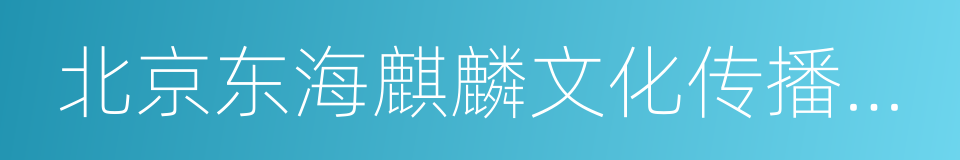 北京东海麒麟文化传播...